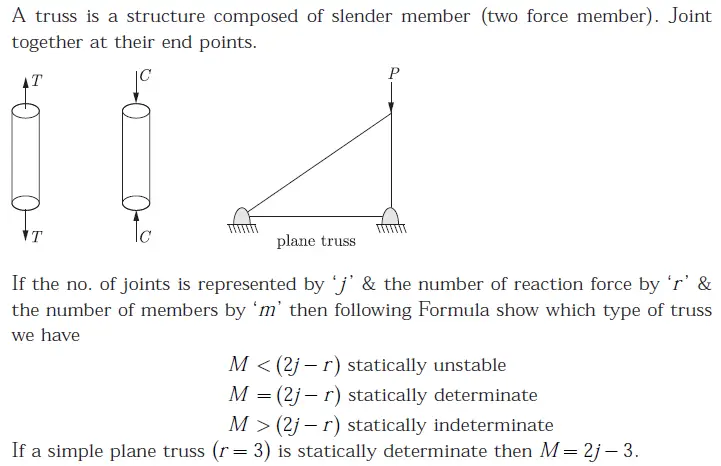 A truss is a structure composed of slender member (two force member). Joint together at their end points.

$T$

$T$

$C$

$C$

$P$

plane truss

If the no. of joints is represented by '$j$' & the number of reaction force by '$r$' & the number of members by '$m$' then following Formula show which type of truss we have

$M < (2j - r)$ statically unstable

$M = (2j - r)$ statically determinate

$M > (2j - r)$ statically indeterminate

If a simple plane truss $(r = 3)$ is statically determinate then $M = 2j - 3$.